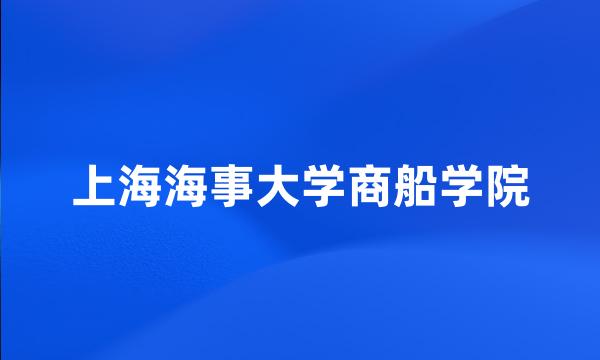 上海海事大学商船学院